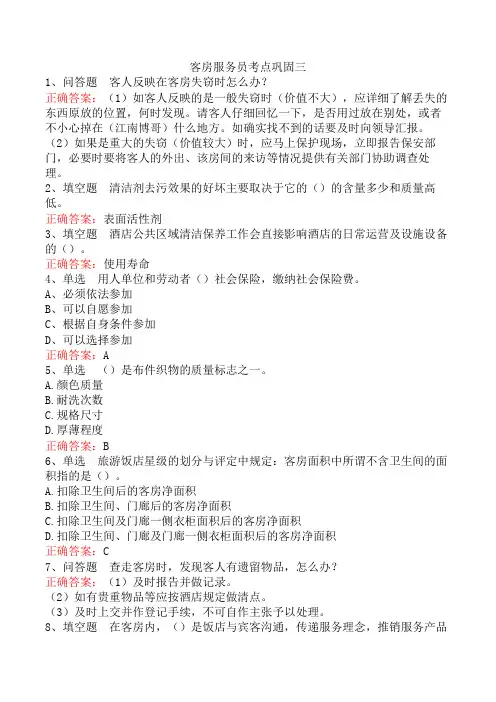 客房服务员考点巩固三

1、问答题　客人反映在客房失窃时怎么办？

正确答案：（1）如客人反映的是一般失窃时（价值不大），应详细了解丢失的东西原放的位置，何时发现。请客人仔细回忆一下，是否用过放在别处，或者不小心掉在（江南博哥）什么地方。如确实找不到的话要及时向领导汇报。

（2）如果是重大的失窃（价值较大）时，应马上保护现场，立即报告保安部门，必要时要将客人的外出、该房间的来访等情况提供有关部门协助调查处理。

2、填空题　清洁剂去污效果的好坏主要取决于它的（）的含量多少和质量高低。

正确答案：表面活性剂

3、填空题　酒店公共区域清洁保养工作会直接影响酒店的日常运营及设施设备的（）。

正确答案：使用寿命

4、单选　用人单位和劳动者（）社会保险，缴纳社会保险费。

A、必须依法参加

B、可以自愿参加

C、根据自身条件参加

D、可以选择参加

正确答案：A

5、单选　（）是布件织物的质量标志之一。

A.颜色质量

B.耐洗次数

C.规格尺寸

D.厚薄程度

正确答案：B

6、单选　旅游饭店星级的划分与评定中规定：客房面积中所谓不含卫生间的面积指的是（）。

A.扣除卫生间后的客房净面积

B.扣除卫生间、门廊后的客房净面积

C.扣除卫生间及门廊一侧衣柜面积后的客房净面积

D.扣除卫生间、门廊及门廊一侧衣柜面积后的客房净面积

正确答案：C

7、问答题　查走客房时，发现客人有遗留物品，怎么办？

正确答案：（1）及时报告并做记录。

（2）如有贵重物品等应按酒店规定做清点。

（3）及时上交并作登记手续，不可自作主张予以处理。

8、填空题　在客房内，（）是饭店与宾客沟通，传递服务理念，推销服务产品